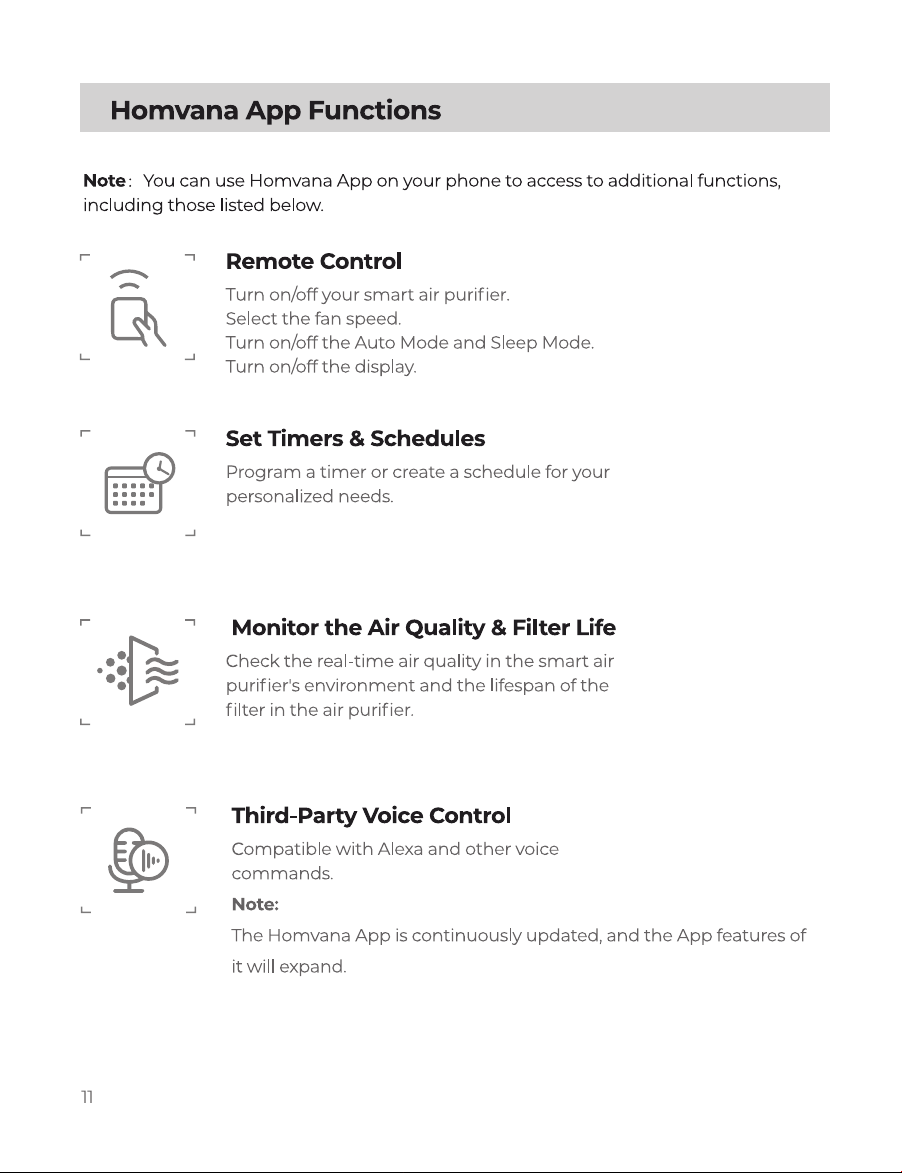 Homvana App Functions

Note: You can use Homvana App on your phone to access to additional functions, including those listed below.

Remote Control

Turn on/off your smart air purifier.
Select the fan speed.
Turn on/off the Auto Mode and Sleep Mode.
Turn on/off the display.

Set Timers & Schedules

Program a timer or create a schedule for your personalized needs.

Monitor the Air Quality & Filter Life

Check the real-time air quality in the smart air purifier's environment and the lifespan of the filter in the air purifier.

Third-Party Voice Control

Compatible with Alexa and other voice commands.

Note:

The Homvana App is continuously updated, and the App features of it will expand.

11